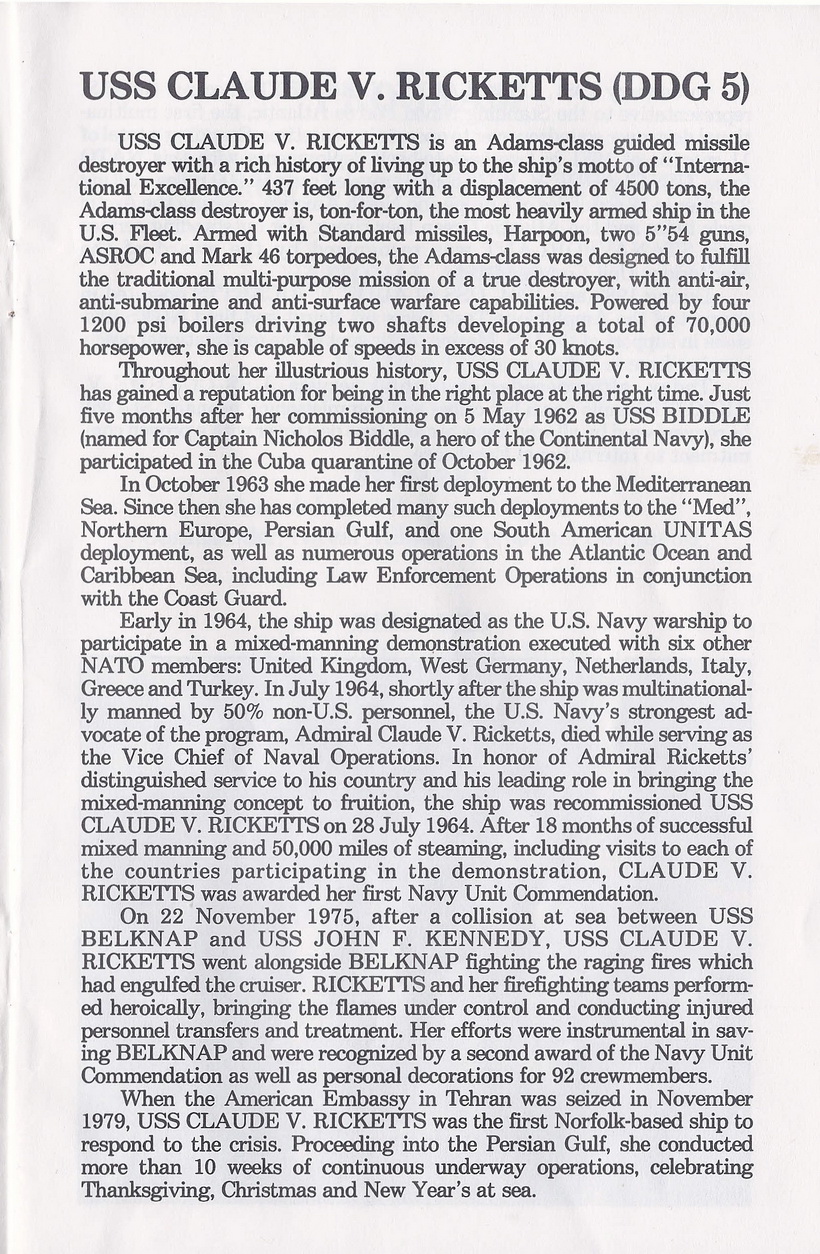 USS CLAUDE V. RICKETTS (DDG 5)

USS CLAUDE V. RICKETTS is an Adams-class guided missile destroyer with a rich history of living up to the ship's motto of "International Excellence." 437 feet long with a displacement of 4500 tons, the Adams-class destroyer is, ton-for-ton, the most heavily armed ship in the U.S. Fleet. Armed with Standard missiles, Harpoon, two 5"54 guns, ASROC and Mark 46 torpedoes, the Adams-class was designed to fulfill the traditional multi-purpose mission of a true destroyer, with anti-air, anti-submarine and anti-surface warfare capabilities. Powered by four 1200 psi boilers driving two shafts developing a total of 70,000 horsepower, she is capable of speeds in excess of 30 knots.

Throughout her illustrious history, USS CLAUDE V. RICKETTS has gained a reputation for being in the right place at the right time. Just five months after her commissioning on 5 May 1962 as USS BIDDLE (named for Captain Nicholos Biddle, a hero of the Continental Navy), she participated in the Cuba quarantine of October 1962.

In October 1963 she made her first deployment to the Mediterranean Sea. Since then she has completed many such deployments to the "Med", Northern Europe, Persian Gulf, and one South American UNITAS deployment, as well as numerous operations in the Atlantic Ocean and Caribbean Sea, including Law Enforcement Operations in conjunction with the Coast Guard.

Early in 1964, the ship was designated as the U.S. Navy warship to participate in a mixed-manning demonstration executed with six other NATO members: United Kingdom, West Germany, Netherlands, Italy, Greece and Turkey. In July 1964, shortly after the ship was multinationally manned by 50% non-U.S. personnel, the U.S. Navy's strongest advocate of the program, Admiral Claude V. Ricketts, died while serving as the Vice Chief of Naval Operations. In honor of Admiral Ricketts' distinguished service to his country and his leading role in bringing the mixed-manning concept to fruition, the ship was recommissioned USS CLAUDE V. RICKETTS on 28 July 1964. After 18 months of successful mixed manning and 50,000 miles of steaming, including visits to each of the countries participating in the demonstration, CLAUDE V. RICKETTS was awarded her first Navy Unit Commendation.

On 22 November 1975, after a collision at sea between USS BELKNAP and USS JOHN F. KENNEDY, USS CLAUDE V. RICKETTS went alongside BELKNAP fighting the raging fires which had engulfed the cruiser. RICKETTS and her firefighting teams performed heroically, bringing the flames under control and conducting injured personnel transfers and treatment. Her efforts were instrumental in saving BELKNAP and were recognized by a second award of the Navy Unit Commendation as well as personal decorations for 92 crewmembers.

When the American Embassy in Tehran was seized in November 1979, USS CLAUDE V. RICKETTS was the first Norfolk-based ship to respond to the crisis. Proceeding into the Persian Gulf, she conducted more than 10 weeks of continuous underway operations, celebrating Thanksgiving, Christmas and New Year's at sea.